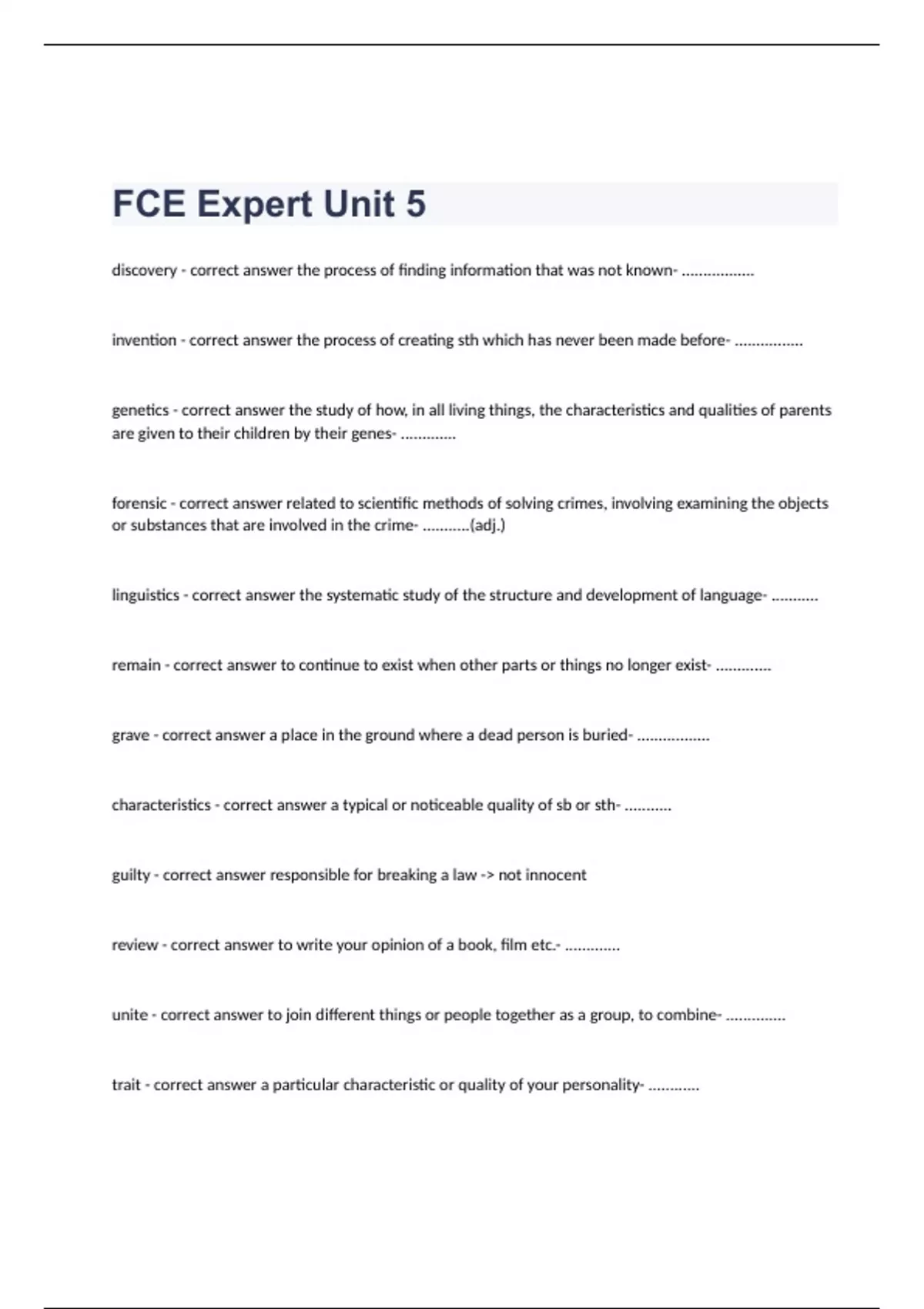 FCE Expert Unit 5

discovery - correct answer the process of finding information that was not known- .................

invention - correct answer the process of creating sth which has never been made before- ................

genetics - correct answer the study of how, in all living things, the characteristics and qualities of parents are given to their children by their genes- .............

forensic - correct answer related to scientific methods of solving crimes, involving examining the objects or substances that are involved in the crime- ...........(adj.)

linguistics - correct answer the systematic study of the structure and development of language- ...........

remain - correct answer to continue to exist when other parts or things no longer exist- .............

grave - correct answer a place in the ground where a dead person is buried- .................

characteristics - correct answer a typical or noticeable quality of sb or sth- ...........

guilty - correct answer responsible for breaking a law -> not innocent

review - correct answer to write your opinion of a book, film etc.- .............

unite - correct answer to join different things or people together as a group, to combine- ..............

trait - correct answer a particular characteristic or quality of your personality- ............